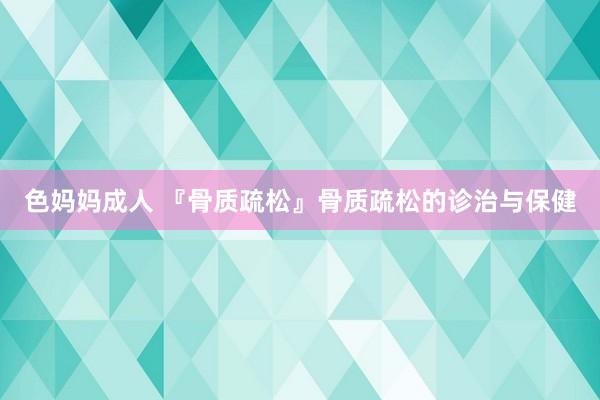 色妈妈成人 『骨质疏松』骨质疏松的诊治与保健